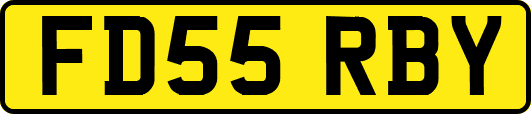 FD55 RBY